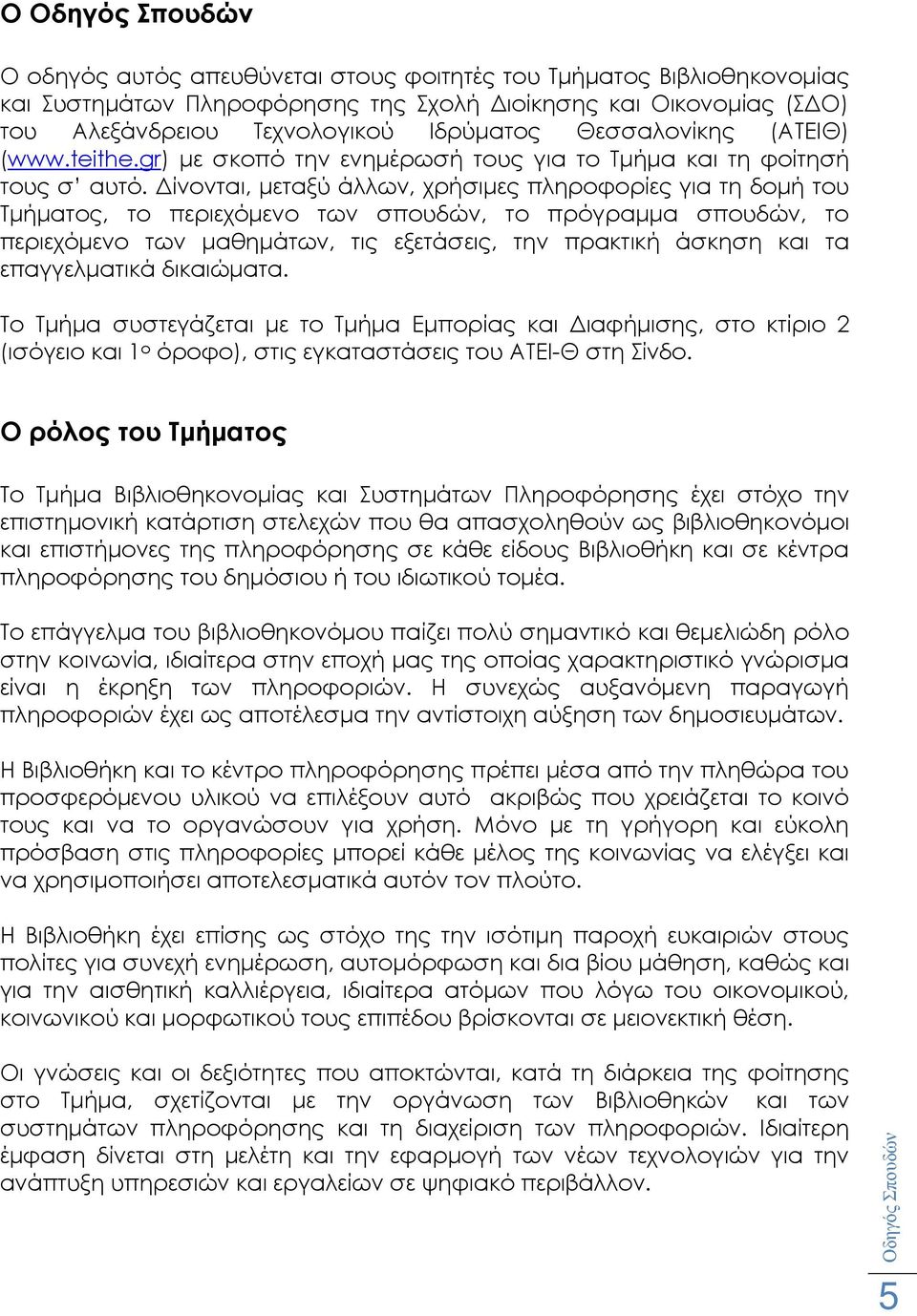 Ο Οδηγός Σπουδών

Ο οδηγός αυτός απευθύνεται στους φοιτητές του Τμήματος Βιβλιοθηκονομίας και Συστημάτων Πληροφόρησης της Σχολή Διοίκησης και Οικονομίας (ΣΔΟ) του Αλεξάνδρειου Τεχνολογικού Ιδρύματος Θεσσαλονίκης (ΑΤΕΙΘ) (www.teithe.gr) με σκοπό την ενημέρωσή τους για το Τμήμα και τη φοίτησή τους σ' αυτό. Δίνονται, μεταξύ άλλων, χρήσιμες πληροφορίες για τη δομή του Τμήματος, το περιεχόμενο των σπουδών, το πρόγραμμα σπουδών, το περιεχόμενο των μαθημάτων, τις εξετάσεις, την πρακτική άσκηση και τα επαγγελματικά δικαιώματα.

Το Τμήμα συστεγάζεται με το Τμήμα Εμπορίας και Διαφήμισης, στο κτίριο 2 (ισόγειο και 1ο όροφο), στις εγκαταστάσεις του ΑΤΕΙ-Θ στη Σίνδο.

Ο ρόλος του Τμήματος

Το Τμήμα Βιβλιοθηκονομίας και Συστημάτων Πληροφόρησης έχει στόχο την επιστημονική κατάρτιση στελεχών που θα απασχοληθούν ως βιβλιοθηκονόμοι και επιστήμονες της πληροφόρησης σε κάθε είδους Βιβλιοθήκη και σε κέντρα πληροφόρησης του δημόσιου ή του ιδιωτικού τομέα.

Το επάγγελμα του βιβλιοθηκονόμου παίζει πολύ σημαντικό και θεμελιώδη ρόλο στην κοινωνία, ιδιαίτερα στην εποχή μας της οποίας χαρακτηριστικό γνώρισμα είναι η έκρηξη των πληροφοριών. Η συνεχώς αυξανόμενη παραγωγή πληροφοριών έχει ως αποτέλεσμα την αντίστοιχη αύξηση των δημοσιευμάτων.

Η Βιβλιοθήκη και το κέντρο πληροφόρησης πρέπει μέσα από την πληθώρα του προσφερόμενου υλικού να επιλέξουν αυτό ακριβώς που χρειάζεται το κοινό τους και να το οργανώσουν για χρήση. Μόνο με τη γρήγορη και εύκολη πρόσβαση στις πληροφορίες μπορεί κάθε μέλος της κοινωνίας να ελέγξει και να χρησιμοποιήσει αποτελεσματικά αυτόν τον πλούτο.

Η Βιβλιοθήκη έχει επίσης ως στόχο της την ισότιμη παροχή ευκαιριών στους πολίτες για συνεχή ενημέρωση, αυτομόρφωση και δια βίου μάθηση, καθώς και για την αισθητική καλλιέργεια, ιδιαίτερα ατόμων που λόγω του οικονομικού, κοινωνικού και μορφωτικού τους επιπέδου βρίσκονται σε μειονεκτική θέση.

Οι γνώσεις και οι δεξιότητες που αποκτώνται, κατά τη διάρκεια της φοίτησης στο Τμήμα, σχετίζονται με την οργάνωση των Βιβλιοθηκών και των συστημάτων πληροφόρησης και τη διαχείριση των πληροφοριών. Ιδιαίτερη έμφαση δίνεται στη μελέτη και την εφαρμογή των νέων τεχνολογιών για την ανάπτυξη υπηρεσιών και εργαλείων σε ψηφιακό περιβάλλον.

Οδηγός Σπουδών

5